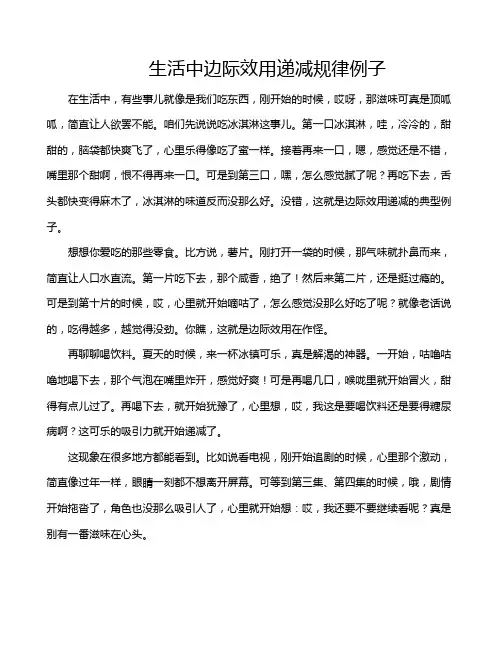 生活中边际效用递减规律例子

在生活中，有些事儿就像是我们吃东西，刚开始的时候，哎呀，那滋味可真是顶呱呱，简直让人欲罢不能。咱们先说说吃冰淇淋这事儿。第一口冰淇淋，哇，冷冷的，甜甜的，脑袋都快爽飞了，心里乐得像吃了蜜一样。接着再来一口，嗯，感觉还是不错，嘴里那个甜啊，恨不得再来一口。可是到第三口，嘿，怎么感觉腻了呢？再吃下去，舌头都快变得麻木了，冰淇淋的味道反而没那么好。没错，这就是边际效用递减的典型例子。

想想你爱吃的那些零食。比方说，薯片。刚打开一袋的时候，那气味就扑鼻而来，简直让人口水直流。第一片吃下去，那个咸香，绝了！然后来第二片，还是挺过瘾的。可是到第十片的时候，哎，心里就开始嘀咕了，怎么感觉没那么好吃了呢？就像老话说的，吃得越多，越觉得没劲。你瞧，这就是边际效用在作怪。

再聊聊喝饮料。夏天的时候，来一杯冰镇可乐，真是解渴的神器。一开始，咕噜咕噜地喝下去，那个气泡在嘴里炸开，感觉好爽！可是再喝几口，喉咙里就开始冒火，甜得有点儿过了。再喝下去，就开始犹豫了，心里想，哎，我这是要喝饮料还是要得糖尿病啊？这可乐的吸引力就开始递减了。

这现象在很多地方都能看到。比如说看电视，刚开始追剧的时候，心里那个激动，简直像过年一样，眼睛一刻都不想离开屏幕。可等到第三集、第四集的时候，哦，剧情开始拖沓了，角色也没那么吸引人了，心里就开始想：哎，我还要不要继续看呢？真是别有一番滋味在心头。